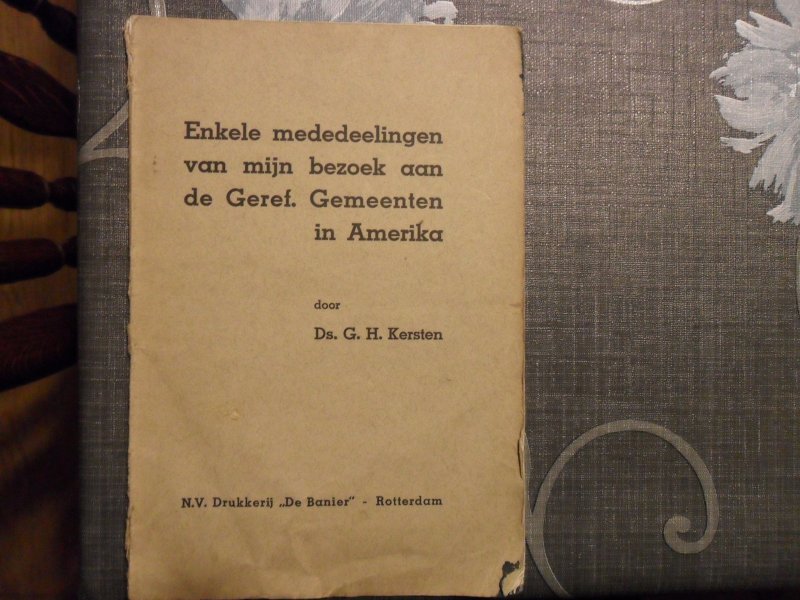 Enkele mededeelingen
van mijn bezoek aan
de Geref. Gemeenten
in Amerika

door

Ds. G. H. Kersten

N.V. Drukkerij „De Banier" - Rotterdam